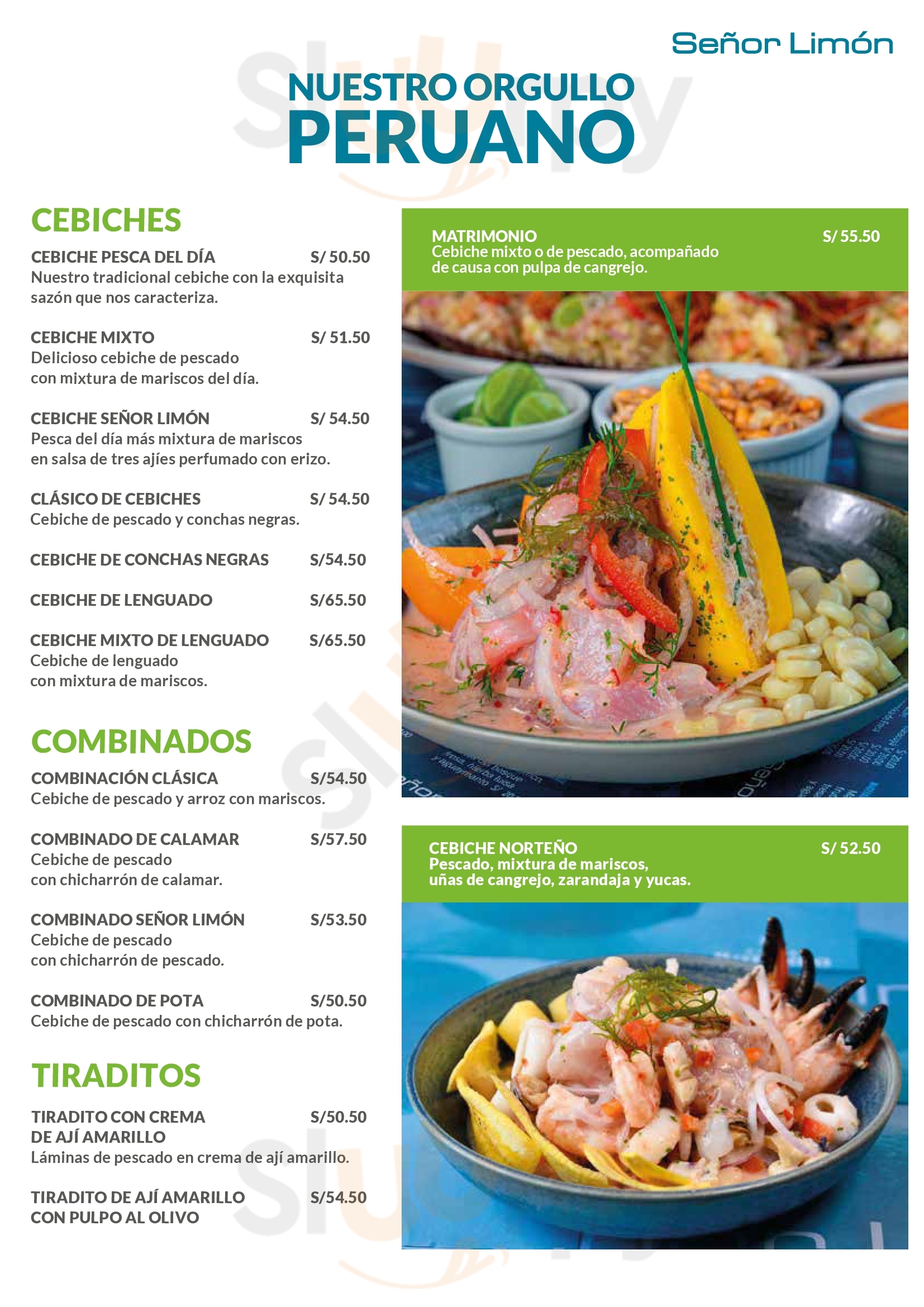 Señor Limón

NUESTRO ORGULLO
PERUANO

CEBICHES

CEBICHE PESCA DEL DÍA S/ 50.50
Nuestro tradicional cebiche con la exquisita sazón que nos caracteriza.

CEBICHE MIXTO S/ 51.50
Delicioso cebiche de pescado con mixtura de mariscos del día.

CEBICHE SEÑOR LIMÓN S/ 54.50
Pesca del día más mixtura de mariscos en salsa de tres ajíes perfumado con erizo.

CLÁSICO DE CEBICHES S/ 54.50
Cebiche de pescado y conchas negras.

CEBICHE DE CONCHAS NEGRAS S/54.50

CEBICHE DE LENGUADO S/65.50

CEBICHE MIXTO DE LENGUADO S/65.50
Cebiche de lenguado con mixtura de mariscos.

COMBINADOS

COMBINACIÓN CLÁSICA S/54.50
Cebiche de pescado y arroz con mariscos.

COMBINADO DE CALAMAR S/57.50
Cebiche de pescado con chicharrón de calamar.

COMBINADO SEÑOR LIMÓN S/53.50
Cebiche de pescado con chicharrón de pescado.

COMBINADO DE POTA S/50.50
Cebiche de pescado con chicharrón de pota.

TIRADITOS

TIRADITO CON CREMA DE AJÍ AMARILLO S/50.50
Láminas de pescado en crema de ají amarillo.

TIRADITO DE AJÍ AMARILLO CON PULPO AL OLIVO S/54.50

MATRIMONIO S/ 55.50
Cebiche mixto o de pescado, acompañado de causa con pulpa de cangrejo.

CEBICHE NORTEÑO S/ 52.50
Pescado, mixtura de mariscos, uñas de cangrejo, zarandaja y yucas.